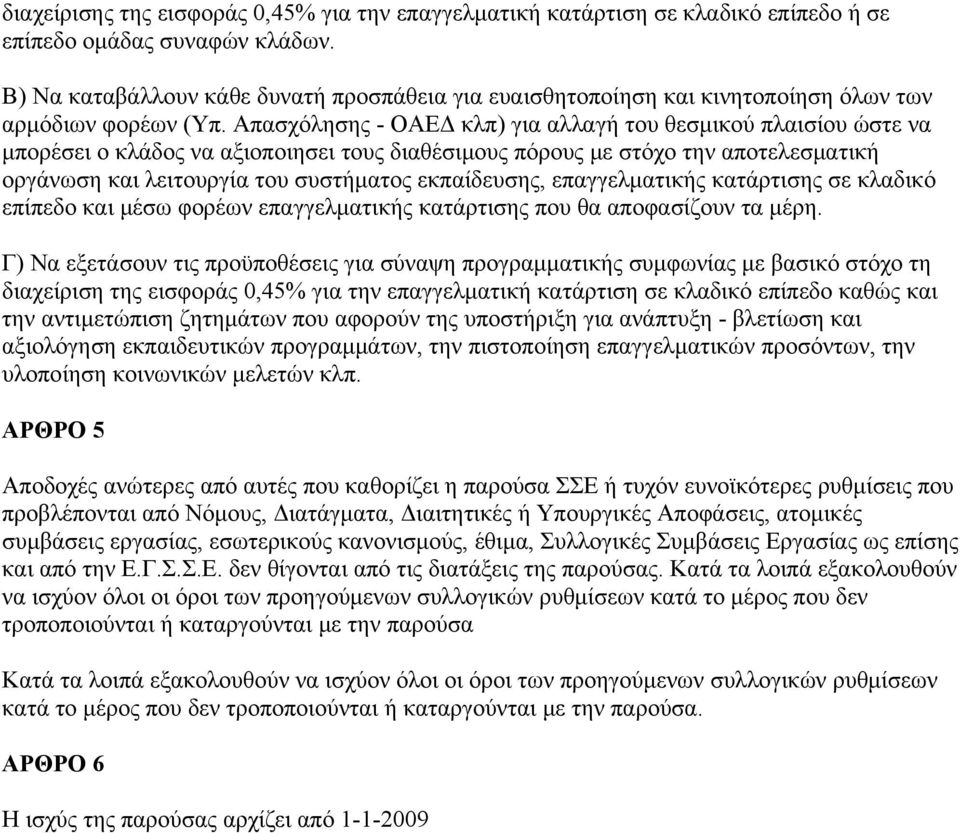 διαχείρισης της εισφοράς 0,45% για την επαγγελματική κατάρτιση σε κλαδικό επίπεδο ή σε επίπεδο ομάδας συναφών κλάδων.

Β) Να καταβάλλουν κάθε δυνατή προσπάθεια για ευαισθητοποίηση και κινητοποίηση όλων των αρμόδιων φορέων (Υπ. Απασχόλησης - ΟΑΕΔ κλπ) για αλλαγή του θεσμικού πλαισίου ώστε να μπορέσει ο κλάδος να αξιοποιησει τους διαθέσιμους πόρους με στόχο την αποτελεσματική οργάνωση και λειτουργία του συστήματος εκπαίδευσης, επαγγελματικής κατάρτισης σε κλαδικό επίπεδο και μέσω φορέων επαγγελματικής κατάρτισης που θα αποφασίζουν τα μέρη.

Γ) Να εξετάσουν τις προϋποθέσεις για σύναψη προγραμματικής συμφωνίας με βασικό στόχο τη διαχείριση της εισφοράς 0,45% για την επαγγελματική κατάρτιση σε κλαδικό επίπεδο καθώς και την αντιμετώπιση ζητημάτων που αφορούν της υποστήριξη για ανάπτυξη - βλετίωση και αξιολόγηση εκπαιδευτικών προγραμμάτων, την πιστοποίηση επαγγελματικών προσόντων, την υλοποίηση κοινωνικών μελετών κλπ.

ΑΡΘΡΟ 5

Αποδοχές ανώτερες από αυτές που καθορίζει η παρούσα ΣΣΕ ή τυχόν ευνοϊκότερες ρυθμίσεις που προβλέπονται από Νόμους, Διατάγματα, Διαιτητικές ή Υπουργικές Αποφάσεις, ατομικές συμβάσεις εργασίας, εσωτερικούς κανονισμούς, έθιμα, Συλλογικές Συμβάσεις Εργασίας ως επίσης και από την Ε.Γ.Σ.Σ.Ε. δεν θίγονται από τις διατάξεις της παρούσας. Κατά τα λοιπά εξακολουθούν να ισχύον όλοι οι όροι των προηγούμενων συλλογικών ρυθμίσεων κατά το μέρος που δεν τροποποιούνται ή καταργούνται με την παρούσα

Κατά τα λοιπά εξακολουθούν να ισχύον όλοι οι όροι των προηγούμενων συλλογικών ρυθμίσεων κατά το μέρος που δεν τροποποιούνται ή καταργούνται με την παρούσα.

ΑΡΘΡΟ 6

Η ισχύς της παρούσας αρχίζει από 1-1-2009